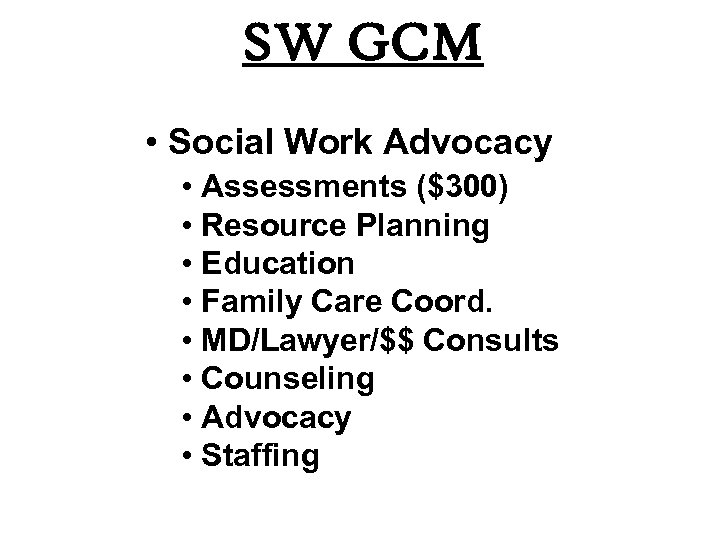 SW GCM

• Social Work Advocacy
 • Assessments (\$300)
 • Resource Planning
 • Education
 • Family Care Coord.
 • MD/Lawyer/\$\$ Consults
 • Counseling
 • Advocacy
 • Staffing